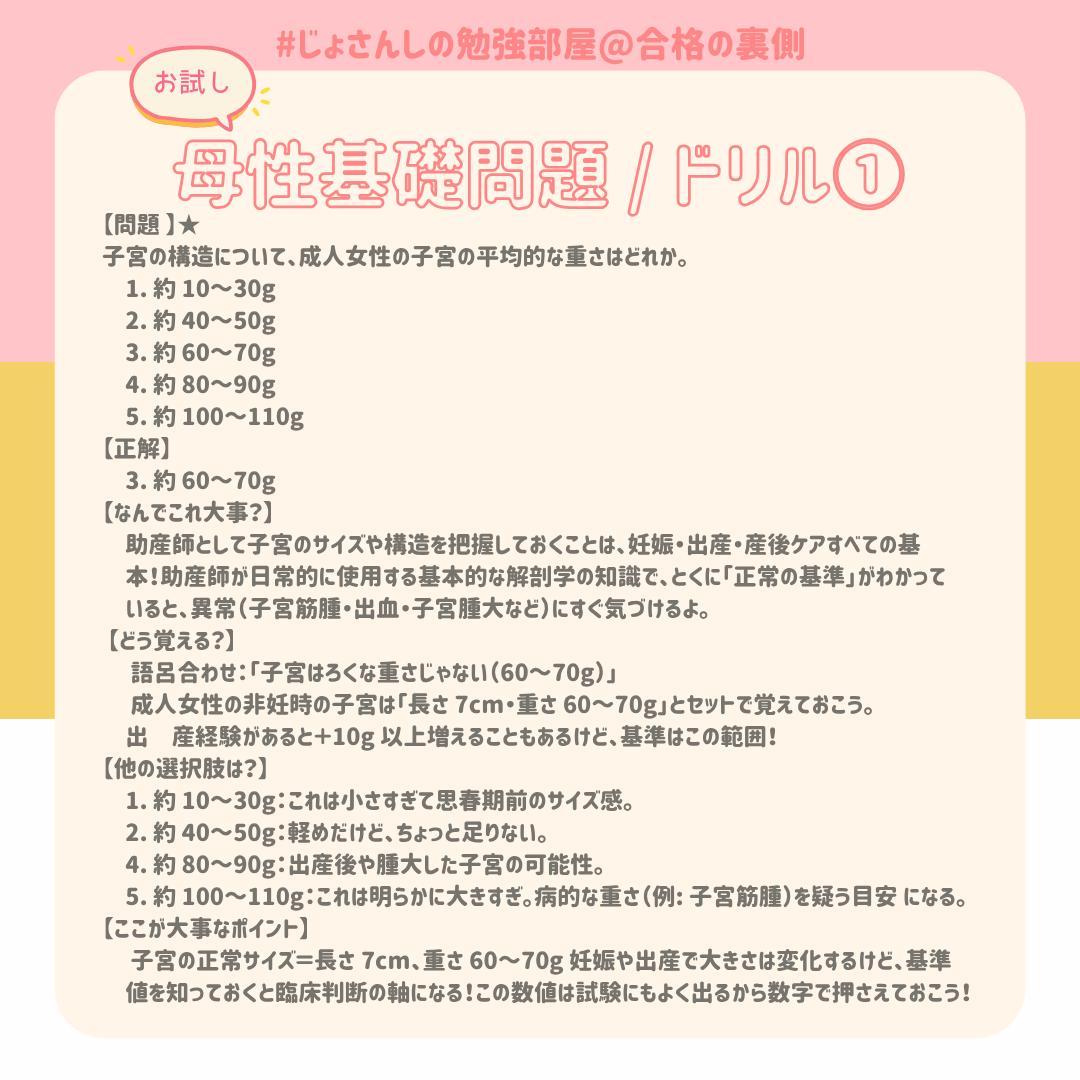 #じょさんしの勉強部屋@合格の裏側

お試し

母性基礎問題 / ドリル①

【問題 】★
子宮の構造について、成人女性の子宮の平均的な重さはどれか。
1. 約 10〜30g
2. 約 40〜50g
3. 約 60〜70g
4. 約 80〜90g
5. 約 100〜110g
【正解】
3. 約 60〜70g
【なんでこれ大事?】
助産師として子宮のサイズや構造を把握しておくことは、妊娠・出産・産後ケアすべての基本!助産師が日常的に使用する基本的な解剖学の知識で、とくに「正常の基準」がわかっていると、異常(子宮筋腫・出血・子宮腫大など)にすぐ気づけるよ。
【どう覚える?】
語呂合わせ:「子宮はろくな重さじゃない(60〜70g)」
成人女性の非妊時の子宮は「長さ 7cm・重さ 60〜70g」とセットで覚えておこう。
出　産経験があると+10g 以上増えることもあるけど、基準はこの範囲!
【他の選択肢は?】
1. 約 10〜30g:これは小さすぎて思春期前のサイズ感。
2. 約 40〜50g:軽めだけど、ちょっと足りない。
4. 約 80〜90g:出産後や腫大した子宮の可能性。
5. 約 100〜110g:これは明らかに大きすぎ。病的な重さ(例: 子宮筋腫)を疑う目安 になる。
【ここが大事なポイント】
子宮の正常サイズ=長さ 7cm、重さ 60〜70g 妊娠や出産で大きさは変化するけど、基準値を知っておくと臨床判断の軸になる!この数値は試験にもよく出るから数字で押さえておこう!